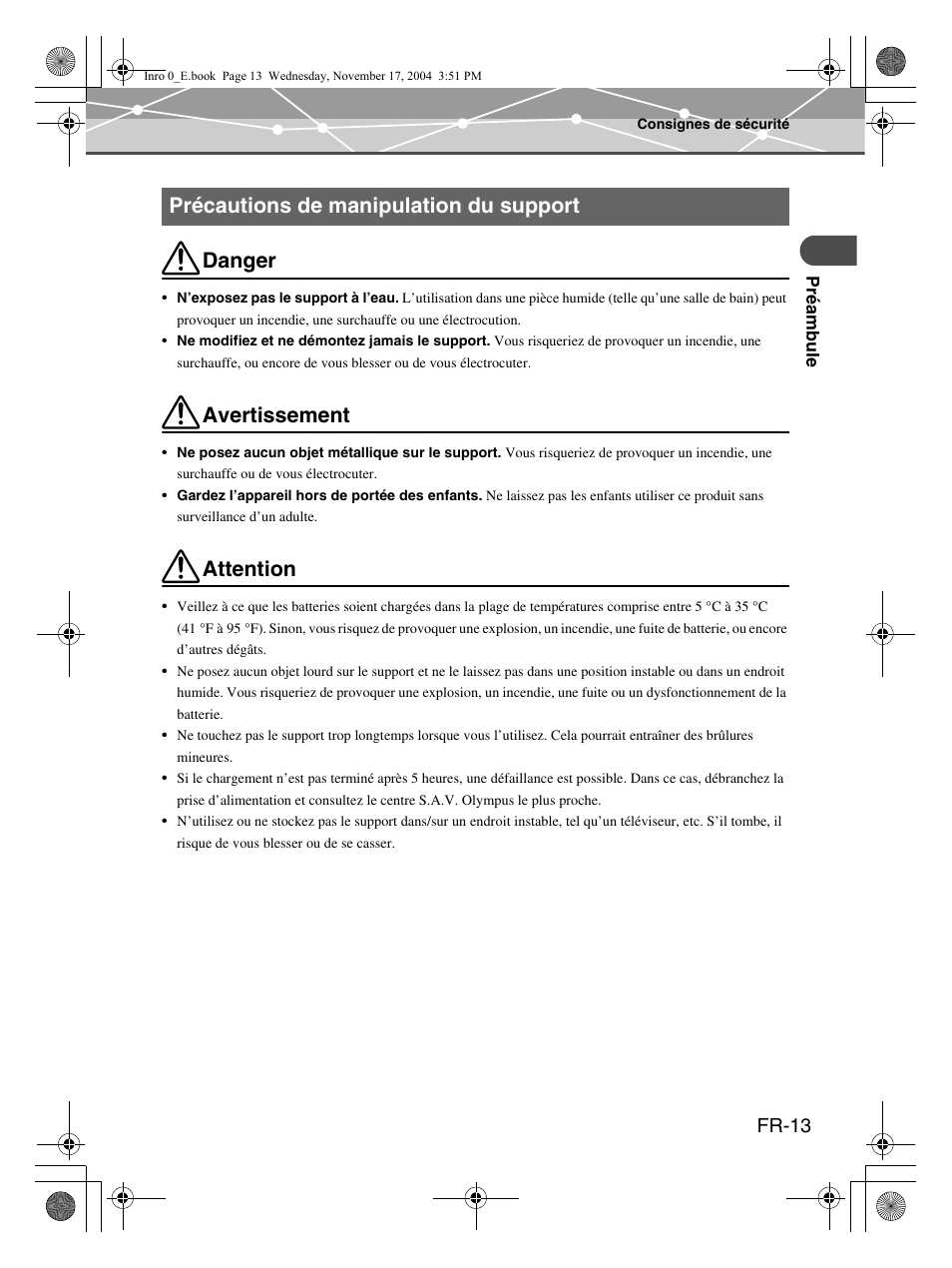 Inro 0_E.book Page 13 Wednesday, November 17, 2004 3:51 PM

Consignes de sécurité

Précautions de manipulation du support

Danger

• N'exposez pas le support à l'eau. L'utilisation dans une pièce humide (telle qu'une salle de bain) peut provoquer un incendie, une surchauffe ou une électrocution.
• Ne modifiez et ne démontez jamais le support. Vous risqueriez de provoquer un incendie, une surchauffe, ou encore de vous blesser ou de vous électrocuter.

Avertissement

• Ne posez aucun objet métallique sur le support. Vous risqueriez de provoquer un incendie, une surchauffe ou de vous électrocuter.
• Gardez l'appareil hors de portée des enfants. Ne laissez pas les enfants utiliser ce produit sans surveillance d'un adulte.

Attention

• Veillez à ce que les batteries soient chargées dans la plage de températures comprise entre 5 °C à 35 °C (41 °F à 95 °F). Sinon, vous risquez de provoquer une explosion, un incendie, une fuite de batterie, ou encore d'autres dégâts.
• Ne posez aucun objet lourd sur le support et ne le laissez pas dans une position instable ou dans un endroit humide. Vous risqueriez de provoquer une explosion, un incendie, une fuite ou un dysfonctionnement de la batterie.
• Ne touchez pas le support trop longtemps lorsque vous l'utilisez. Cela pourrait entraîner des brûlures mineures.
• Si le chargement n'est pas terminé après 5 heures, une défaillance est possible. Dans ce cas, débranchez la prise d'alimentation et consultez le centre S.A.V. Olympus le plus proche.
• N'utilisez ou ne stockez pas le support dans/sur un endroit instable, tel qu'un téléviseur, etc. S'il tombe, il risque de vous blesser ou de se casser.

Préambule

FR-13